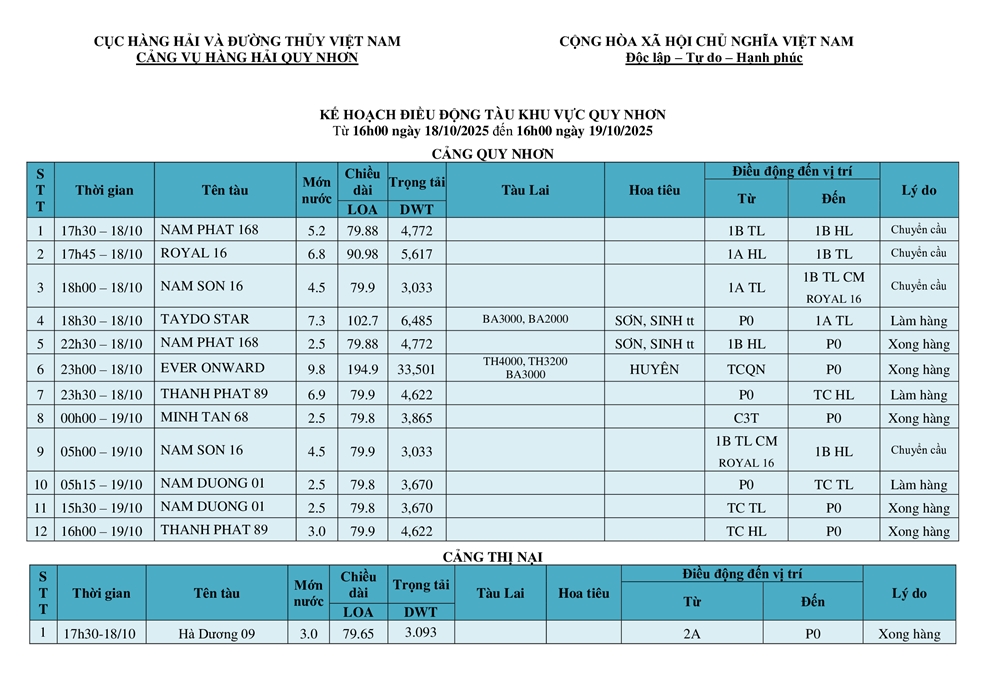 CỤC HÀNG HẢI VÀ ĐƯỜNG THỦY VIỆT NAM
CẢNG VỤ HÀNG HẢI QUY NHƠN

CỘNG HÒA XÃ HỘI CHỦ NGHĨA VIỆT NAM
Độc lập – Tự do – Hạnh phúc

KẾ HOẠCH ĐIỀU ĐỘNG TÀU KHU VỰC QUY NHƠN
Từ 16h00 ngày 18/10/2025 đến 16h00 ngày 19/10/2025

CẢNG QUY NHƠN

| STT | Thời gian | Tên tàu | Mớn nước | Chiều dài LOA | Trọng tải DWT | Tàu Lai | Hoa tiêu | Điều động đến vị trí Từ | Điều động đến vị trí Đến | Lý do |
|---|---|---|---|---|---|---|---|---|---|---|
| 1 | 17h30 – 18/10 | NAM PHAT 168 | 5.2 | 79.88 | 4,772 | | | 1B TL | 1B HL | Chuyển cầu |
| 2 | 17h45 – 18/10 | ROYAL 16 | 6.8 | 90.98 | 5,617 | | | 1A HL | 1B TL | Chuyển cầu |
| 3 | 18h00 – 18/10 | NAM SON 16 | 4.5 | 79.9 | 3,033 | | | 1A TL | 1B TL CM ROYAL 16 | Chuyển cầu |
| 4 | 18h30 – 18/10 | TAYDO STAR | 7.3 | 102.7 | 6,485 | BA3000, BA2000 | SƠN, SINH tt | P0 | 1A TL | Làm hàng |
| 5 | 22h30 – 18/10 | NAM PHAT 168 | 2.5 | 79.88 | 4,772 | | SƠN, SINH tt | 1B HL | P0 | Xong hàng |
| 6 | 23h00 – 18/10 | EVER ONWARD | 9.8 | 194.9 | 33,501 | TH4000, TH3200 BA3000 | HUYÊN | TCQN | P0 | Xong hàng |
| 7 | 23h30 – 18/10 | THANH PHAT 89 | 6.9 | 79.9 | 4,622 | | | P0 | TC HL | Làm hàng |
| 8 | 00h00 – 19/10 | MINH TAN 68 | 2.5 | 79.8 | 3,865 | | | C3T | P0 | Xong hàng |
| 9 | 05h00 – 19/10 | NAM SON 16 | 4.5 | 79.9 | 3,033 | | | 1B TL CM ROYAL 16 | 1B HL | Chuyển cầu |
| 10 | 05h15 – 19/10 | NAM DUONG 01 | 2.5 | 79.8 | 3,670 | | | P0 | TC TL | Làm hàng |
| 11 | 15h30 – 19/10 | NAM DUONG 01 | 2.5 | 79.8 | 3,670 | | | TC TL | P0 | Xong hàng |
| 12 | 16h00 – 19/10 | THANH PHAT 89 | 3.0 | 79.9 | 4,622 | | | TC HL | P0 | Xong hàng |

CẢNG THỊ NẠI

| STT | Thời gian | Tên tàu | Mớn nước | Chiều dài LOA | Trọng tải DWT | Tàu Lai | Hoa tiêu | Điều động đến vị trí Từ | Điều động đến vị trí Đến | Lý do |
|---|---|---|---|---|---|---|---|---|---|---|
| 1 | 17h30-18/10 | Hà Dương 09 | 3.0 | 79.65 | 3.093 | | | 2A | P0 | Xong hàng |